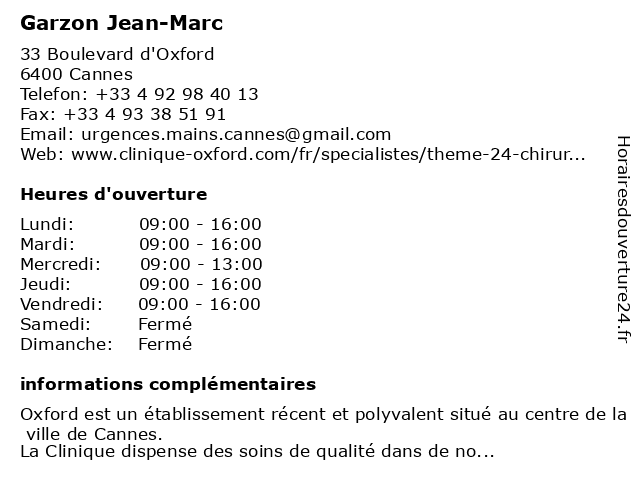 Garzon Jean-Marc

33 Boulevard d'Oxford
6400 Cannes
Telefon: +33 4 92 98 40 13
Fax: +33 4 93 38 51 91
Email: urgences.mains.cannes@gmail.com
Web: www.clinique-oxford.com/fr/specialistes/theme-24-chirur...

Heures d'ouverture

| | |
|---|---|
| Lundi: | 09:00 - 16:00 |
| Mardi: | 09:00 - 16:00 |
| Mercredi: | 09:00 - 13:00 |
| Jeudi: | 09:00 - 16:00 |
| Vendredi: | 09:00 - 16:00 |
| Samedi: | Fermé |
| Dimanche: | Fermé |

informations complémentaires

Oxford est un établissement récent et polyvalent situé au centre de la ville de Cannes.
La Clinique dispense des soins de qualité dans de no...

Horairesdouverture24.fr